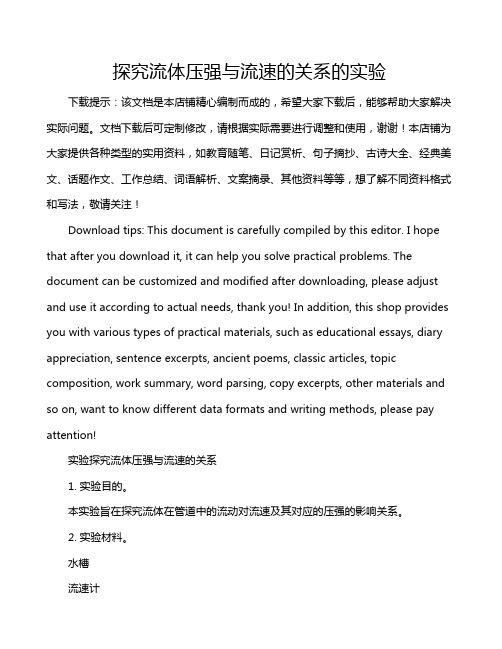 探究流体压强与流速的关系的实验

下载提示：该文档是本店铺精心编制而成的，希望大家下载后，能够帮助大家解决实际问题。文档下载后可定制修改，请根据实际需要进行调整和使用，谢谢！本店铺为大家提供各种类型的实用资料，如教育随笔、日记赏析、句子摘抄、古诗大全、经典美文、话题作文、工作总结、词语解析、文案摘录、其他资料等等，想了解不同资料格式和写法，敬请关注！

Download tips: This document is carefully compiled by this editor. I hope that after you download it, it can help you solve practical problems. The document can be customized and modified after downloading, please adjust and use it according to actual needs, thank you! In addition, this shop provides you with various types of practical materials, such as educational essays, diary appreciation, sentence excerpts, ancient poems, classic articles, topic composition, work summary, word parsing, copy excerpts, other materials and so on, want to know different data formats and writing methods, please pay attention!

实验探究流体压强与流速的关系

1. 实验目的。

本实验旨在探究流体在管道中的流动对流速及其对应的压强的影响关系。

2. 实验材料。

水槽

流速计